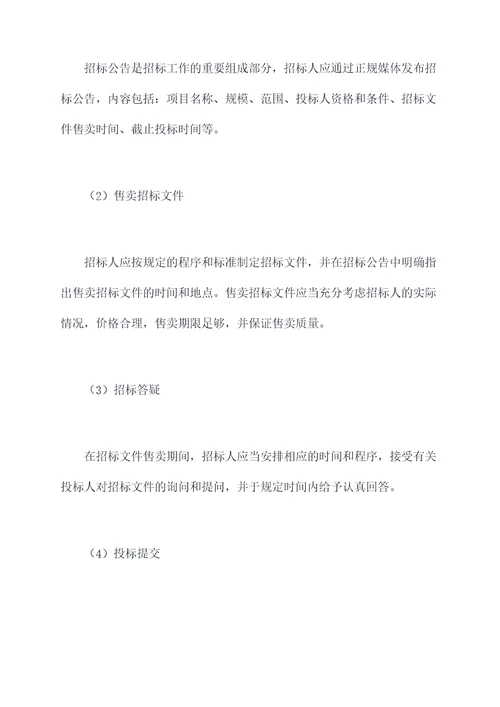 招标公告是招标工作的重要组成部分，招标人应通过正规媒体发布招标公告，内容包括：项目名称、规模、范围、投标人资格和条件、招标文件售卖时间、截止投标时间等。

（2）售卖招标文件

招标人应按规定的程序和标准制定招标文件，并在招标公告中明确指出售卖招标文件的时间和地点。售卖招标文件应当充分考虑招标人的实际情况，价格合理，售卖期限足够，并保证售卖质量。

（3）招标答疑

在招标文件售卖期间，招标人应当安排相应的时间和程序，接受有关投标人对招标文件的询问和提问，并于规定时间内给予认真回答。

（4）投标提交